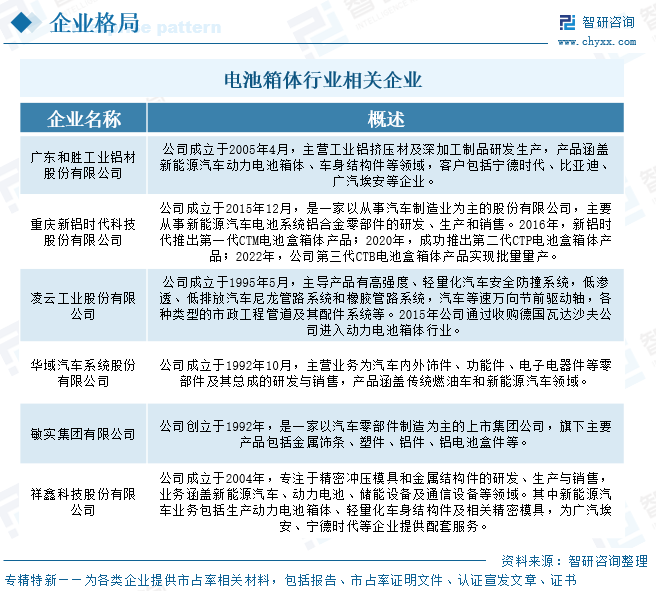 企业格局

智研咨询
www.chyxx.com

电池箱体行业相关企业

| 企业名称 | 概述 |
|---|---|
| 广东和胜工业铝材股份有限公司 | 公司成立于2005年4月，主营工业铝挤压材及深加工制品研发生产，产品涵盖新能源汽车动力电池箱体、车身结构件等领域，客户包括宁德时代、比亚迪、广汽埃安等企业。 |
| 重庆新铝时代科技股份有限公司 | 公司成立于2015年12月，是一家以从事汽车制造业为主的股份有限公司，主要从事新能源汽车电池系统铝合金零部件的研发、生产和销售。2016年，新铝时代推出第一代CTM电池盒箱体产品；2020年，成功推出第二代CTP电池盒箱体产品；2022年，公司第三代CTB电池盒箱体产品实现批量量产。 |
| 凌云工业股份有限公司 | 公司成立于1995年5月，主导产品有高强度、轻量化汽车安全防撞系统，低渗透、低排放汽车尼龙管路系统和橡胶管路系统，汽车等速万向节前驱动轴，各种类型的市政工程管道及其配件系统等。2015年公司通过收购德国瓦达沙夫公司进入动力电池箱体行业。 |
| 华域汽车系统股份有限公司 | 公司成立于1992年10月，主营业务为汽车内外饰件、功能件、电子电器件等零部件及其总成的研发与销售，产品涵盖传统燃油车和新能源汽车领域。 |
| 敏实集团有限公司 | 公司创立于1992年，是一家以汽车零部件制造为主的上市集团公司，旗下主要产品包括金属饰条、塑件、铝件、铝电池盒件等。 |
| 祥鑫科技股份有限公司 | 公司成立于2004年，专注于精密冲压模具和金属结构件的研发、生产与销售，业务涵盖新能源汽车、动力电池、储能设备及通信设备等领域。其中新能源汽车业务包括生产动力电池箱体、轻量化车身结构件及相关精密模具，为广汽埃安、宁德时代等企业提供配套服务。 |

资料来源：智研咨询整理

专精特新——为各类企业提供市占率相关材料，包括报告、市占率证明文件、认证宣发文章、证书